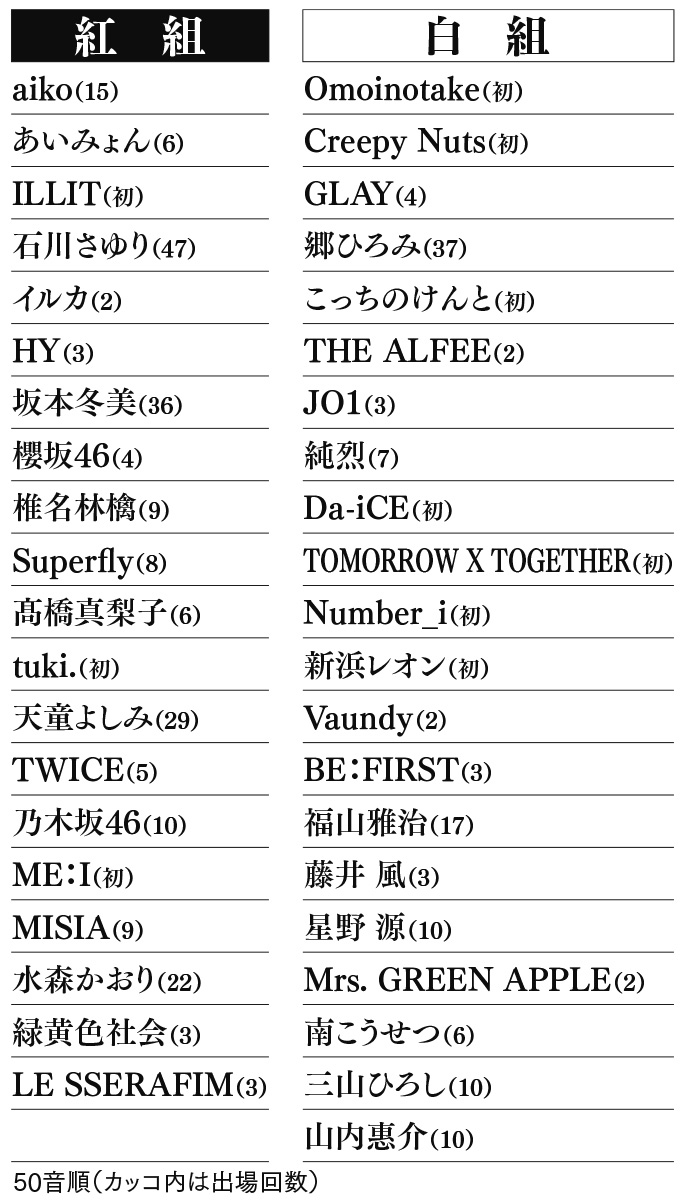 紅 組

aiko(15)
あいみょん(6)
ILLIT(初)
石川さゆり(47)
イルカ(2)
HY(3)
坂本冬美(36)
櫻坂46(4)
椎名林檎(9)
Superfly(8)
髙橋真梨子(6)
tuki.(初)
天童よしみ(29)
TWICE(5)
乃木坂46(10)
ME:I(初)
MISIA(9)
水森かおり(22)
緑黄色社会(3)
LE SSERAFIM(3)

白 組

Omoinotake(初)
Creepy Nuts(初)
GLAY(4)
郷ひろみ(37)
こっちのけんと(初)
THE ALFEE(2)
JO1(3)
純烈(7)
Da-iCE(初)
TOMORROW X TOGETHER(初)
Number_i(初)
新浜レオン(初)
Vaundy(2)
BE:FIRST(3)
福山雅治(17)
藤井 風(3)
星野 源(10)
Mrs. GREEN APPLE(2)
南こうせつ(6)
三山ひろし(10)
山内惠介(10)

50音順(カッコ内は出場回数)